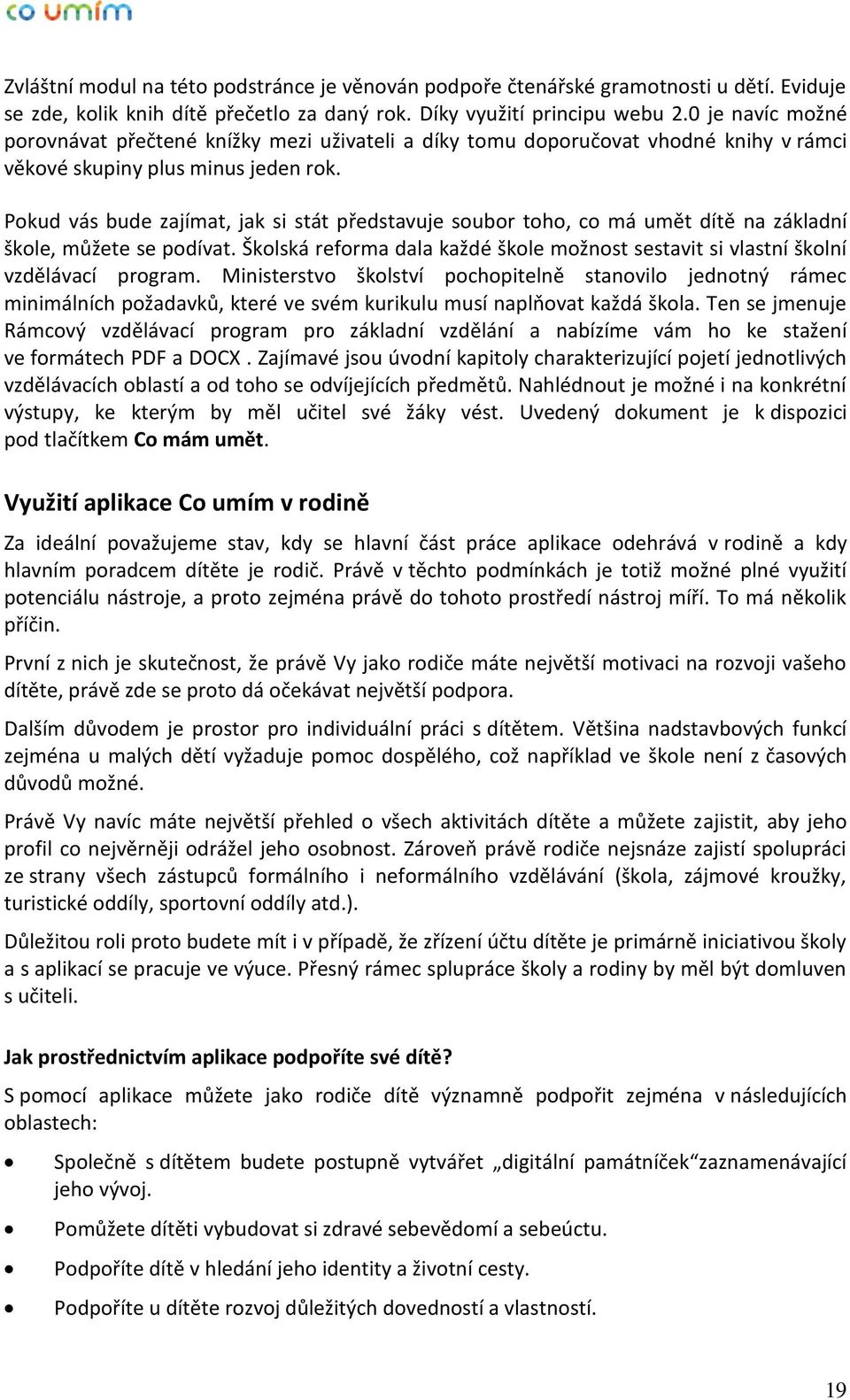 co umím

Zvláštní modul na této podstránce je věnován podpoře čtenářské gramotnosti u dětí. Eviduje se zde, kolik knih dítě přečetlo za daný rok. Díky využití principu webu 2.0 je navíc možné porovnávat přečtené knížky mezi uživateli a díky tomu doporučovat vhodné knihy v rámci věkové skupiny plus minus jeden rok.

Pokud vás bude zajímat, jak si stát představuje soubor toho, co má umět dítě na základní škole, můžete se podívat. Školská reforma dala každé škole možnost sestavit si vlastní školní vzdělávací program. Ministerstvo školství pochopitelně stanovilo jednotný rámec minimálních požadavků, které ve svém kurikulu musí naplňovat každá škola. Ten se jmenuje Rámcový vzdělávací program pro základní vzdělání a nabízíme vám ho ke stažení ve formátech PDF a DOCX . Zajímavé jsou úvodní kapitoly charakterizující pojetí jednotlivých vzdělávacích oblastí a od toho se odvíjejících předmětů. Nahlédnout je možné i na konkrétní výstupy, ke kterým by měl učitel své žáky vést. Uvedený dokument je k dispozici pod tlačítkem Co mám umět.

Využití aplikace Co umím v rodině

Za ideální považujeme stav, kdy se hlavní část práce aplikace odehrává v rodině a kdy hlavním poradcem dítěte je rodič. Právě v těchto podmínkách je totiž možné plné využití potenciálu nástroje, a proto zejména právě do tohoto prostředí nástroj míří. To má několik příčin.

První z nich je skutečnost, že právě Vy jako rodiče máte největší motivaci na rozvoji vašeho dítěte, právě zde se proto dá očekávat největší podpora.

Dalším důvodem je prostor pro individuální práci s dítětem. Většina nadstavbových funkcí zejména u malých dětí vyžaduje pomoc dospělého, což například ve škole není z časových důvodů možné.

Právě Vy navíc máte největší přehled o všech aktivitách dítěte a můžete zajistit, aby jeho profil co nejvěrněji odrážel jeho osobnost. Zároveň právě rodiče nejsnáze zajistí spolupráci ze strany všech zástupců formálního i neformálního vzdělávání (škola, zájmové kroužky, turistické oddíly, sportovní oddíly atd.).

Důležitou roli proto budete mít i v případě, že zřízení účtu dítěte je primárně iniciativou školy a s aplikací se pracuje ve výuce. Přesný rámec splupráce školy a rodiny by měl být domluven s učiteli.

Jak prostřednictvím aplikace podpoříte své dítě?

S pomocí aplikace můžete jako rodiče dítě významně podpořit zejména v následujících oblastech:

• Společně s dítětem budete postupně vytvářet „digitální památníček“zaznamenávající jeho vývoj.
• Pomůžete dítěti vybudovat si zdravé sebevědomí a sebeúctu.
• Podpoříte dítě v hledání jeho identity a životní cesty.
• Podpoříte u dítěte rozvoj důležitých dovedností a vlastností.

19